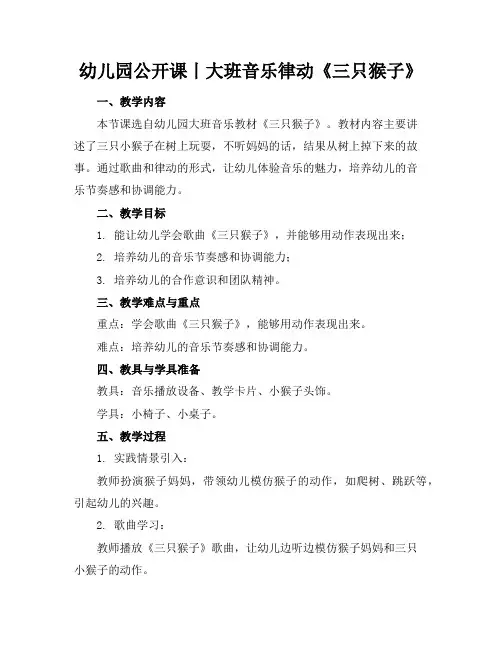 幼儿园公开课丨大班音乐律动《三只猴子》

一、教学内容

本节课选自幼儿园大班音乐教材《三只猴子》。教材内容主要讲述了三只小猴子在树上玩耍，不听妈妈的话，结果从树上掉下来的故事。通过歌曲和律动的形式，让幼儿体验音乐的魅力，培养幼儿的音乐节奏感和协调能力。

二、教学目标

1. 能让幼儿学会歌曲《三只猴子》，并能够用动作表现出来；

2. 培养幼儿的音乐节奏感和协调能力；

3. 培养幼儿的合作意识和团队精神。

三、教学难点与重点

重点：学会歌曲《三只猴子》，能够用动作表现出来。

难点：培养幼儿的音乐节奏感和协调能力。

四、教具与学具准备

教具：音乐播放设备、教学卡片、小猴子头饰。

学具：小椅子、小桌子。

五、教学过程

1. 实践情景引入：

教师扮演猴子妈妈，带领幼儿模仿猴子的动作，如爬树、跳跃等，引起幼儿的兴趣。

2. 歌曲学习：

教师播放《三只猴子》歌曲，让幼儿边听边模仿猴子妈妈和三只小猴子的动作。